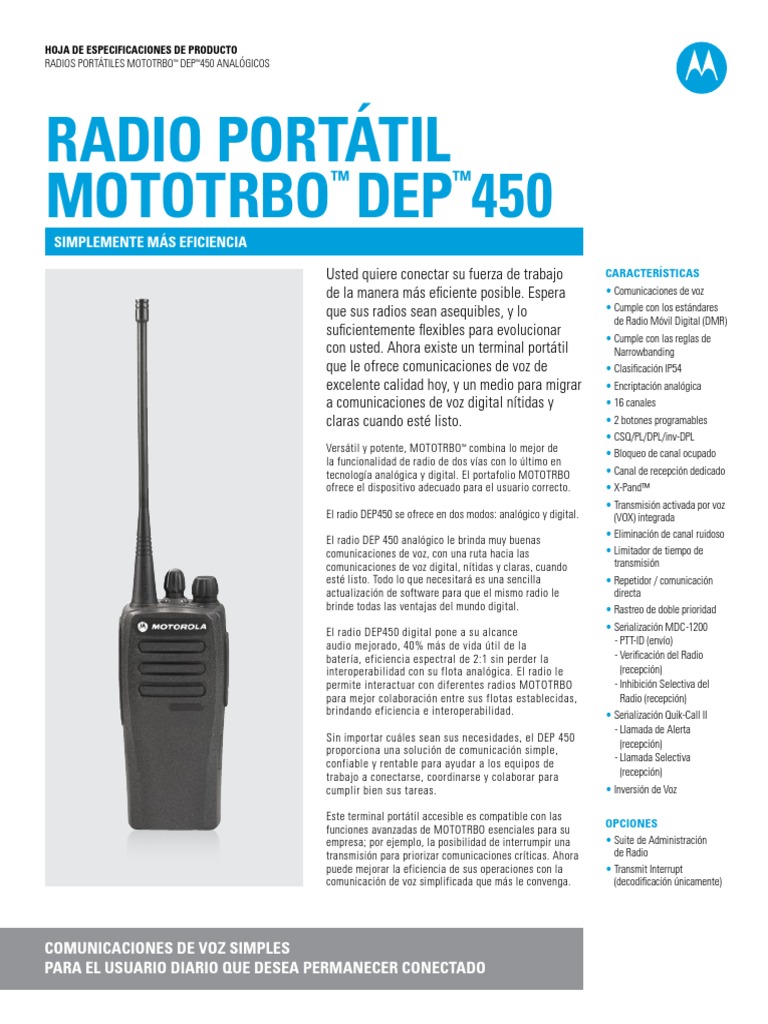 HOJA DE ESPECIFICACIONES DE PRODUCTO
RADIOS PORTÁTILES MOTOTRBO™ DEP™450 ANALÓGICOS

RADIO PORTÁTIL
MOTOTRBO™ DEP™450

SIMPLEMENTE MÁS EFICIENCIA

MOTOROLA

Usted quiere conectar su fuerza de trabajo de la manera más eficiente posible. Espera que sus radios sean asequibles, y lo suficientemente flexibles para evolucionar con usted. Ahora existe un terminal portátil que le ofrece comunicaciones de voz de excelente calidad hoy, y un medio para migrar a comunicaciones de voz digital nítidas y claras cuando esté listo.

Versátil y potente, MOTOTRBO™ combina lo mejor de la funcionalidad de radio de dos vías con lo último en tecnología analógica y digital. El portafolio MOTOTRBO ofrece el dispositivo adecuado para el usuario correcto.

El radio DEP450 se ofrece en dos modos: analógico y digital.

El radio DEP 450 analógico le brinda muy buenas comunicaciones de voz, con una ruta hacia las comunicaciones de voz digital, nítidas y claras, cuando esté listo. Todo lo que necesitará es una sencilla actualización de software para que el mismo radio le brinde todas las ventajas del mundo digital.

El radio DEP450 digital pone a su alcance audio mejorado, 40% más de vida útil de la batería, eficiencia espectral de 2:1 sin perder la interoperabilidad con su flota analógica. El radio le permite interactuar con diferentes radios MOTOTRBO para mejor colaboración entre sus flotas establecidas, brindando eficiencia e interoperabilidad.

Sin importar cuáles sean sus necesidades, el DEP 450 proporciona una solución de comunicación simple, confiable y rentable para ayudar a los equipos de trabajo a conectarse, coordinarse y colaborar para cumplir bien sus tareas.

Este terminal portátil accesible es compatible con las funciones avanzadas de MOTOTRBO esenciales para su empresa; por ejemplo, la posibilidad de interrumpir una transmisión para priorizar comunicaciones críticas. Ahora puede mejorar la eficiencia de sus operaciones con la comunicación de voz simplificada que más le convenga.

CARACTERÍSTICAS
• Comunicaciones de voz
• Cumple con los estándares de Radio Móvil Digital (DMR)
• Cumple con las reglas de Narrowbanding
• Clasificación IP54
• Encriptación analógica
• 16 canales
• 2 botones programables
• CSQ/PL/DPL/inv-DPL
• Bloqueo de canal ocupado
• Canal de recepción dedicado
• X-Pand™
• Transmisión activada por voz (VOX) integrada
• Eliminación de canal ruidoso
• Limitador de tiempo de transmisión
• Repetidor / comunicación directa
• Rastreo de doble prioridad
• Serialización MDC-1200
- PTT-ID (envío)
- Verificación del Radio (recepción)
- Inhibición Selectiva del Radio (recepción)
• Serialización Quik-Call II
- Llamada de Alerta (recepción)
- Llamada Selectiva (recepción)
• Inversión de Voz

OPCIONES
• Suite de Administración de Radio
• Transmit Interrupt (decodificación únicamente)

COMUNICACIONES DE VOZ SIMPLES
PARA EL USUARIO DIARIO QUE DESEA PERMANECER CONECTADO